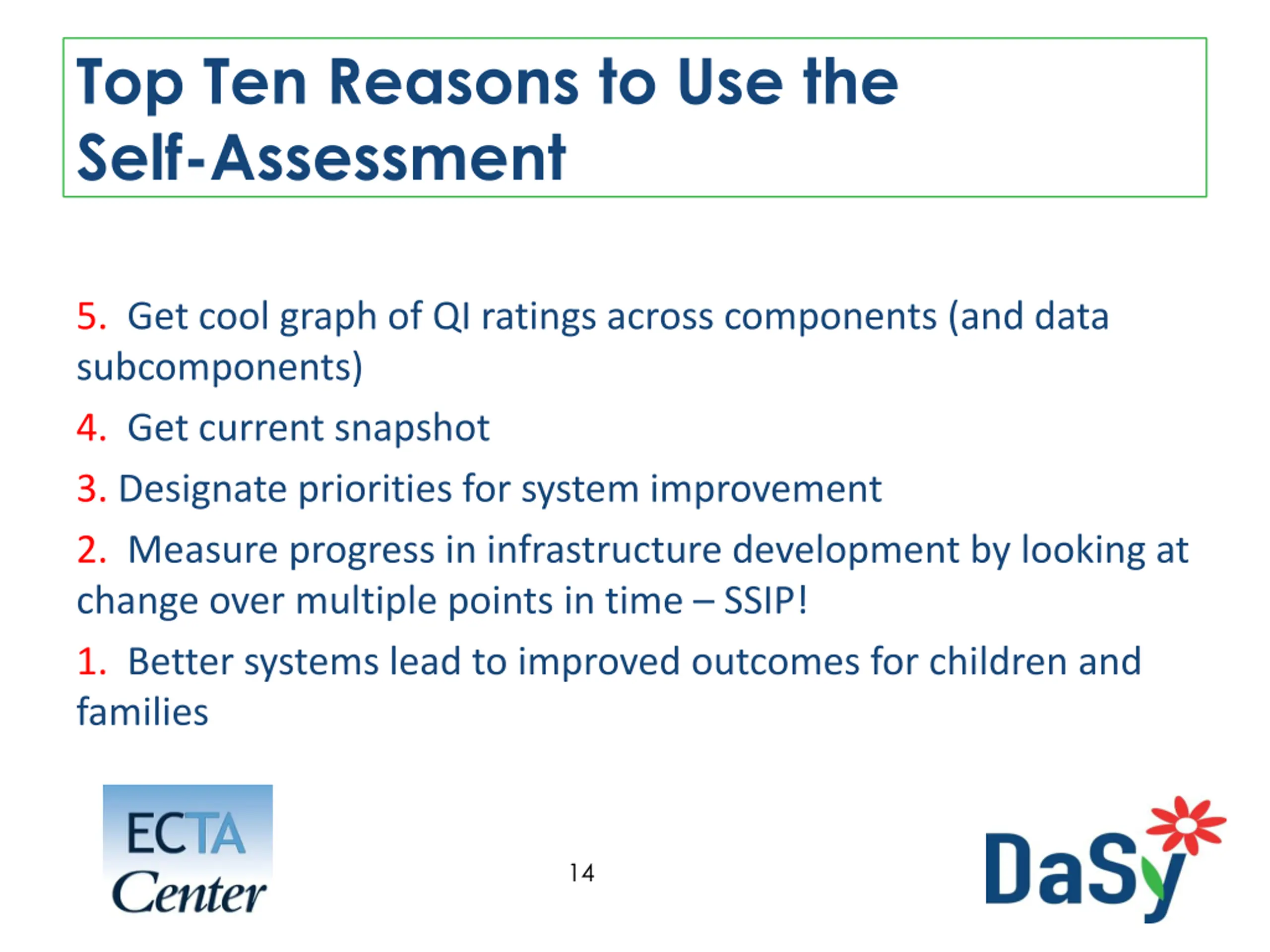 Top Ten Reasons to Use the Self-Assessment

5. Get cool graph of QI ratings across components (and data subcomponents)

4. Get current snapshot

3. Designate priorities for system improvement

2. Measure progress in infrastructure development by looking at change over multiple points in time – SSIP!

1. Better systems lead to improved outcomes for children and families

ECTA Center

14

DaSy